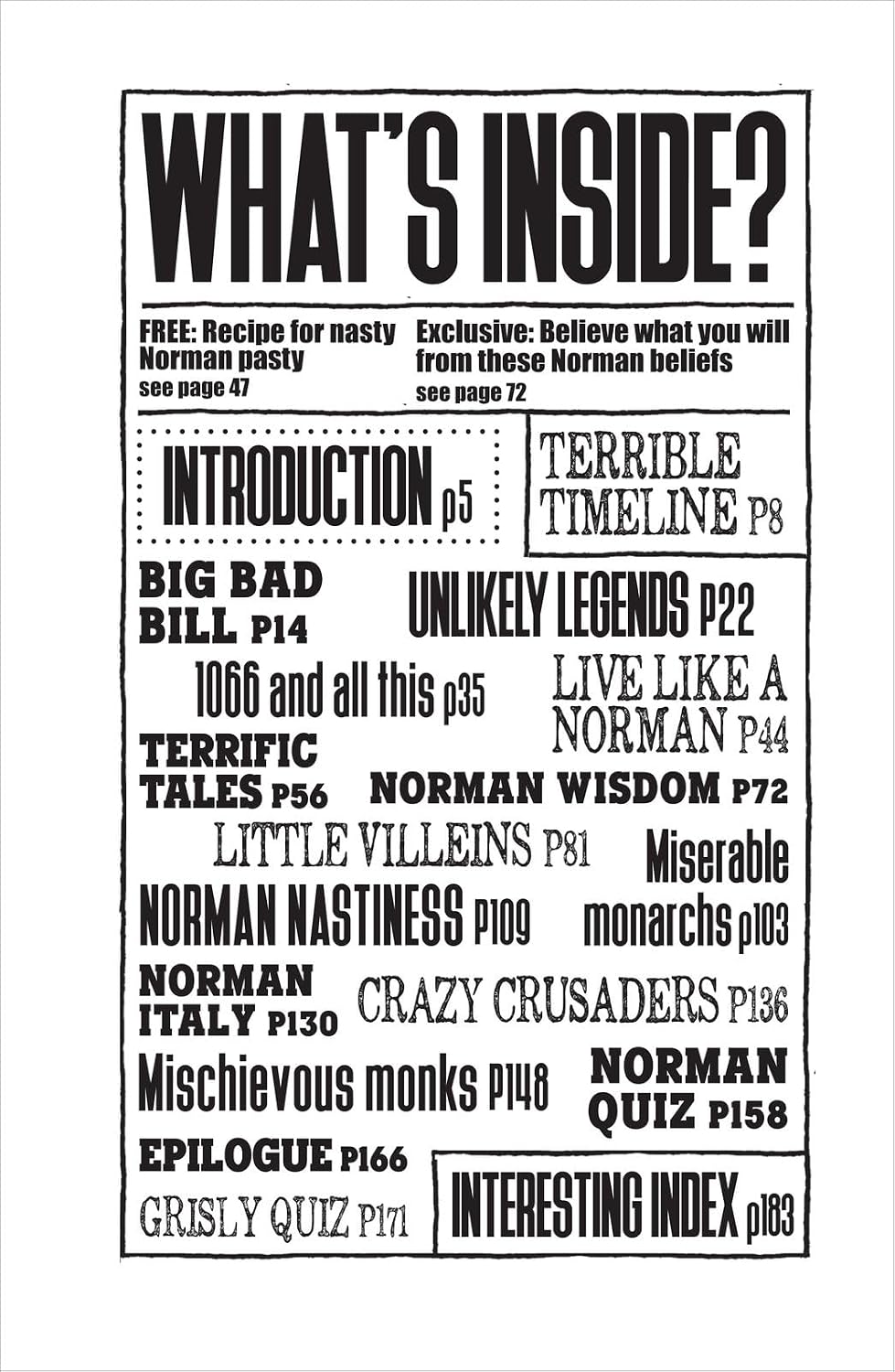 WHAT'S INSIDE?

FREE: Recipe for nasty Norman pasty
see page 47

Exclusive: Believe what you will from these Norman beliefs
see page 72

INTRODUCTION p5

TERRIBLE TIMELINE P8

BIG BAD BILL P14

UNLIKELY LEGENDS P22

1066 and all this p35

LIVE LIKE A NORMAN P44

TERRIFIC TALES P56

NORMAN WISDOM P72

LITTLE VILLEINS P81

Miserable monarchs p103

NORMAN NASTINESS P109

NORMAN ITALY P130

CRAZY CRUSADERS P136

Mischievous monks P148

NORMAN QUIZ P158

EPILOGUE P166

GRISLY QUIZ P171

INTERESTING INDEX p183